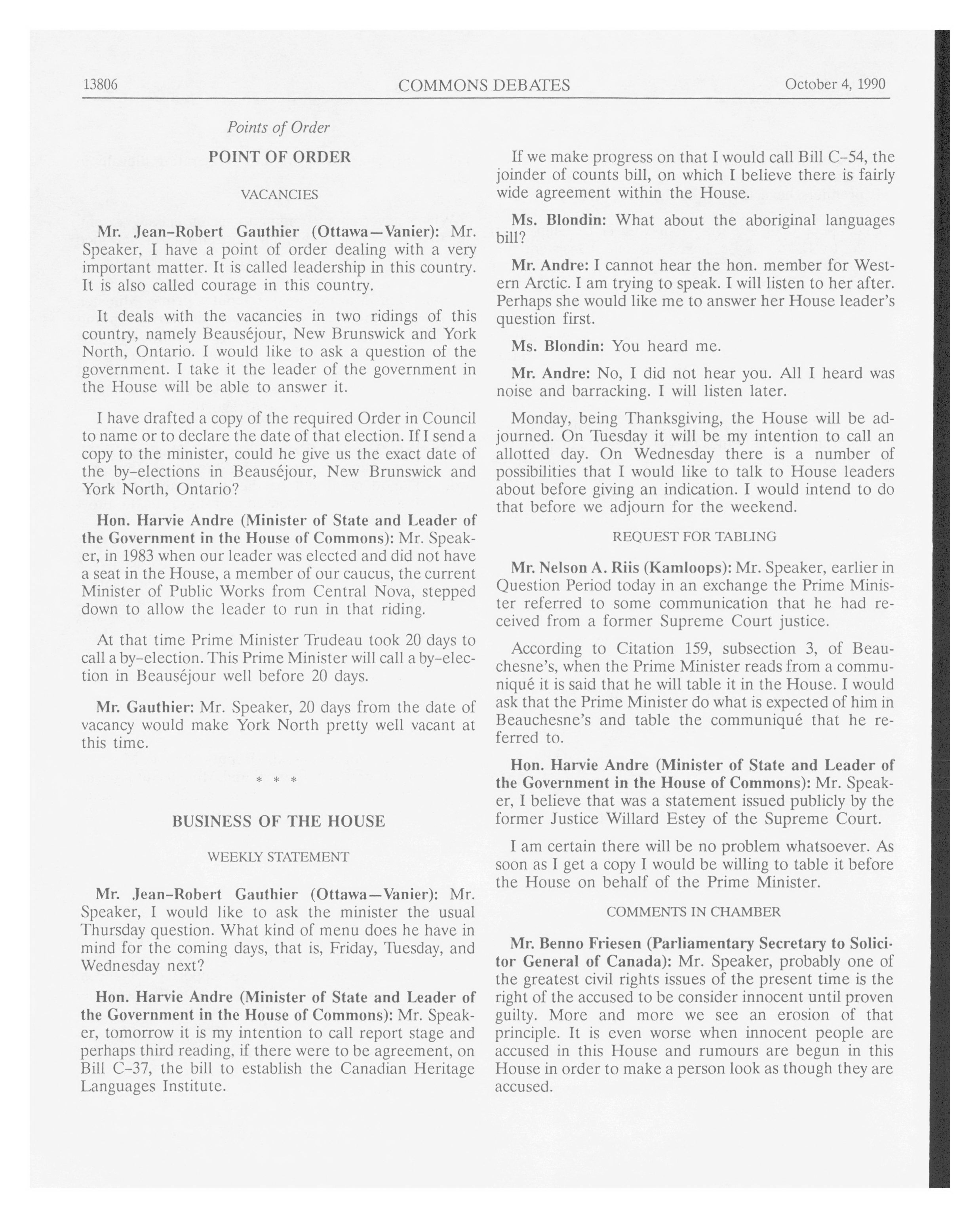 13806 COMMONS DEBATES October 4, 1990

Points of Order

POINT OF ORDER

VACANCIES

Mr. Jean-Robert Gauthier (Ottawa—Vanier): Mr. Speaker, I have a point of order dealing with a very important matter. It is called leadership in this country. It is also called courage in this country.

It deals with the vacancies in two ridings of this country, namely Beauséjour, New Brunswick and York North, Ontario. I would like to ask a question of the government. I take it the leader of the government in the House will be able to answer it.

I have drafted a copy of the required Order in Council to name or to declare the date of that election. If I send a copy to the minister, could he give us the exact date of the by-elections in Beauséjour, New Brunswick and York North, Ontario?

Hon. Harvie Andre (Minister of State and Leader of the Government in the House of Commons): Mr. Speaker, in 1983 when our leader was elected and did not have a seat in the House, a member of our caucus, the current Minister of Public Works from Central Nova, stepped down to allow the leader to run in that riding.

At that time Prime Minister Trudeau took 20 days to call a by-election. This Prime Minister will call a by-election in Beauséjour well before 20 days.

Mr. Gauthier: Mr. Speaker, 20 days from the date of vacancy would make York North pretty well vacant at this time.

* * *

BUSINESS OF THE HOUSE

WEEKLY STATEMENT

Mr. Jean-Robert Gauthier (Ottawa—Vanier): Mr. Speaker, I would like to ask the minister the usual Thursday question. What kind of menu does he have in mind for the coming days, that is, Friday, Tuesday, and Wednesday next?

Hon. Harvie Andre (Minister of State and Leader of the Government in the House of Commons): Mr. Speaker, tomorrow it is my intention to call report stage and perhaps third reading, if there were to be agreement, on Bill C-37, the bill to establish the Canadian Heritage Languages Institute.

If we make progress on that I would call Bill C-54, the joinder of counts bill, on which I believe there is fairly wide agreement within the House.

Ms. Blondin: What about the aboriginal languages bill?

Mr. Andre: I cannot hear the hon. member for Western Arctic. I am trying to speak. I will listen to her after. Perhaps she would like me to answer her House leader's question first.

Ms. Blondin: You heard me.

Mr. Andre: No, I did not hear you. All I heard was noise and barracking. I will listen later.

Monday, being Thanksgiving, the House will be adjourned. On Tuesday it will be my intention to call an allotted day. On Wednesday there is a number of possibilities that I would like to talk to House leaders about before giving an indication. I would intend to do that before we adjourn for the weekend.

REQUEST FOR TABLING

Mr. Nelson A. Riis (Kamloops): Mr. Speaker, earlier in Question Period today in an exchange the Prime Minister referred to some communication that he had received from a former Supreme Court justice.

According to Citation 159, subsection 3, of Beauchesne's, when the Prime Minister reads from a communiqué it is said that he will table it in the House. I would ask that the Prime Minister do what is expected of him in Beauchesne's and table the communiqué that he referred to.

Hon. Harvie Andre (Minister of State and Leader of the Government in the House of Commons): Mr. Speaker, I believe that was a statement issued publicly by the former Justice Willard Estey of the Supreme Court.

I am certain there will be no problem whatsoever. As soon as I get a copy I would be willing to table it before the House on behalf of the Prime Minister.

COMMENTS IN CHAMBER

Mr. Benno Friesen (Parliamentary Secretary to Solicitor General of Canada): Mr. Speaker, probably one of the greatest civil rights issues of the present time is the right of the accused to be consider innocent until proven guilty. More and more we see an erosion of that principle. It is even worse when innocent people are accused in this House and rumours are begun in this House in order to make a person look as though they are accused.